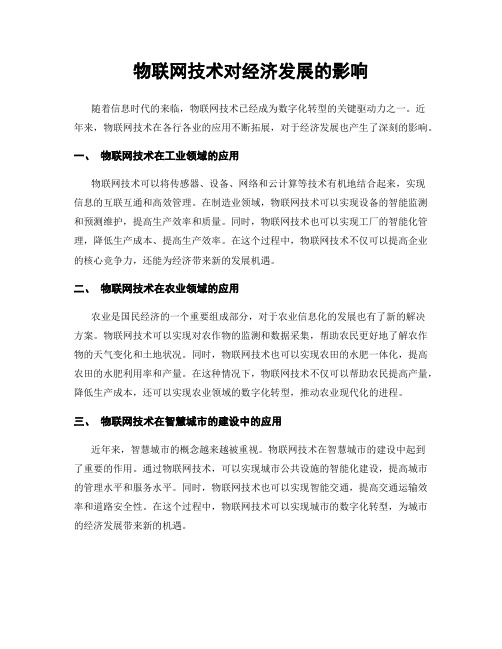 物联网技术对经济发展的影响

随着信息时代的来临，物联网技术已经成为数字化转型的关键驱动力之一。近年来，物联网技术在各行各业的应用不断拓展，对于经济发展也产生了深刻的影响。

一、 物联网技术在工业领域的应用

物联网技术可以将传感器、设备、网络和云计算等技术有机地结合起来，实现信息的互联互通和高效管理。在制造业领域，物联网技术可以实现设备的智能监测和预测维护，提高生产效率和质量。同时，物联网技术也可以实现工厂的智能化管理，降低生产成本、提高生产效率。在这个过程中，物联网技术不仅可以提高企业的核心竞争力，还能为经济带来新的发展机遇。

二、 物联网技术在农业领域的应用

农业是国民经济的一个重要组成部分，对于农业信息化的发展也有了新的解决方案。物联网技术可以实现对农作物的监测和数据采集，帮助农民更好地了解农作物的天气变化和土地状况。同时，物联网技术也可以实现农田的水肥一体化，提高农田的水肥利用率和产量。在这种情况下，物联网技术不仅可以帮助农民提高产量，降低生产成本，还可以实现农业领域的数字化转型，推动农业现代化的进程。

三、 物联网技术在智慧城市的建设中的应用

近年来，智慧城市的概念越来越被重视。物联网技术在智慧城市的建设中起到了重要的作用。通过物联网技术，可以实现城市公共设施的智能化建设，提高城市的管理水平和服务水平。同时，物联网技术也可以实现智能交通，提高交通运输效率和道路安全性。在这个过程中，物联网技术可以实现城市的数字化转型，为城市的经济发展带来新的机遇。